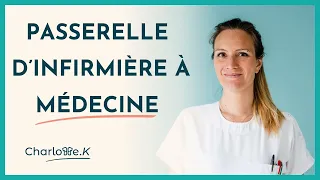 PASSERELLE D'INFIRMIÈRE À MÉDECINE

Charlotte.K